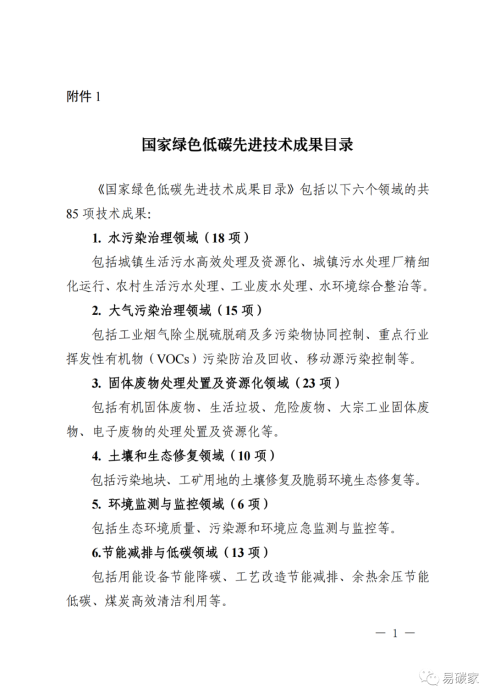 附件 1

国家绿色低碳先进技术成果目录

《国家绿色低碳先进技术成果目录》包括以下六个领域的共 85 项技术成果:

1. 水污染治理领域（18 项）

包括城镇生活污水高效处理及资源化、城镇污水处理厂精细化运行、农村生活污水处理、工业废水处理、水环境综合整治等。

2. 大气污染治理领域（15 项）

包括工业烟气除尘脱硫脱硝及多污染物协同控制、重点行业挥发性有机物（VOCs）污染防治及回收、移动源污染控制等。

3. 固体废物处理处置及资源化领域（23 项）

包括有机固体废物、生活垃圾、危险废物、大宗工业固体废物、电子废物的处理处置及资源化等。

4. 土壤和生态修复领域（10 项）

包括污染地块、工矿用地的土壤修复及脆弱环境生态修复等。

5. 环境监测与监控领域（6 项）

包括生态环境质量、污染源和环境应急监测与监控等。

6.节能减排与低碳领域（13 项）

包括用能设备节能降碳、工艺改造节能减排、余热余压节能低碳、煤炭高效清洁利用等。

— 1 —

易碳家